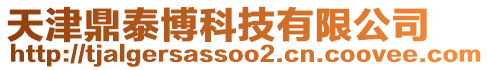 天津鼎泰博科技有限公司
http://tjalgersassoo2.cn.coovee.com